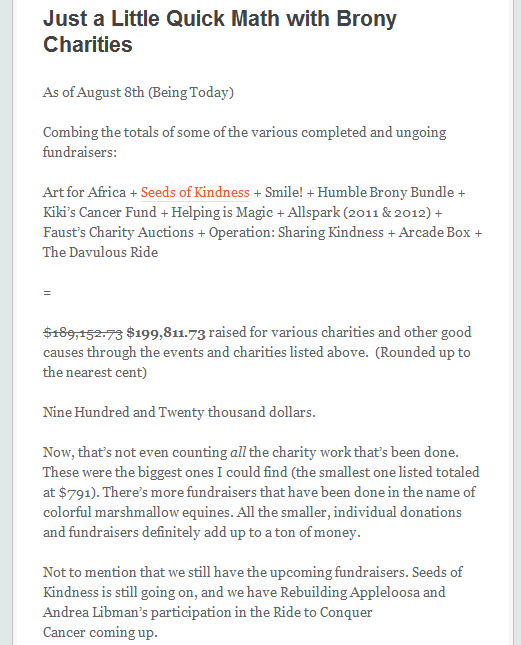 Just a Little Quick Math with Brony Charities

As of August 8th (Being Today)

Combing the totals of some of the various completed and ungoing fundraisers:

Art for Africa + Seeds of Kindness + Smile! + Humble Brony Bundle + Kiki's Cancer Fund + Helping is Magic + Allspark (2011 & 2012) + Faust's Charity Auctions + Operation: Sharing Kindness + Arcade Box + The Davulous Ride

=

~~$189,152.73~~ **$199,811.73** raised for various charities and other good causes through the events and charities listed above. (Rounded up to the nearest cent)

Nine Hundred and Twenty thousand dollars.

Now, that's not even counting *all* the charity work that's been done. These were the biggest ones I could find (the smallest one listed totaled at $791). There's more fundraisers that have been done in the name of colorful marshmallow equines. All the smaller, individual donations and fundraisers definitely add up to a ton of money.

Not to mention that we still have the upcoming fundraisers. Seeds of Kindness is still going on, and we have Rebuilding Appleloosa and Andrea Libman's participation in the Ride to Conquer Cancer coming up.